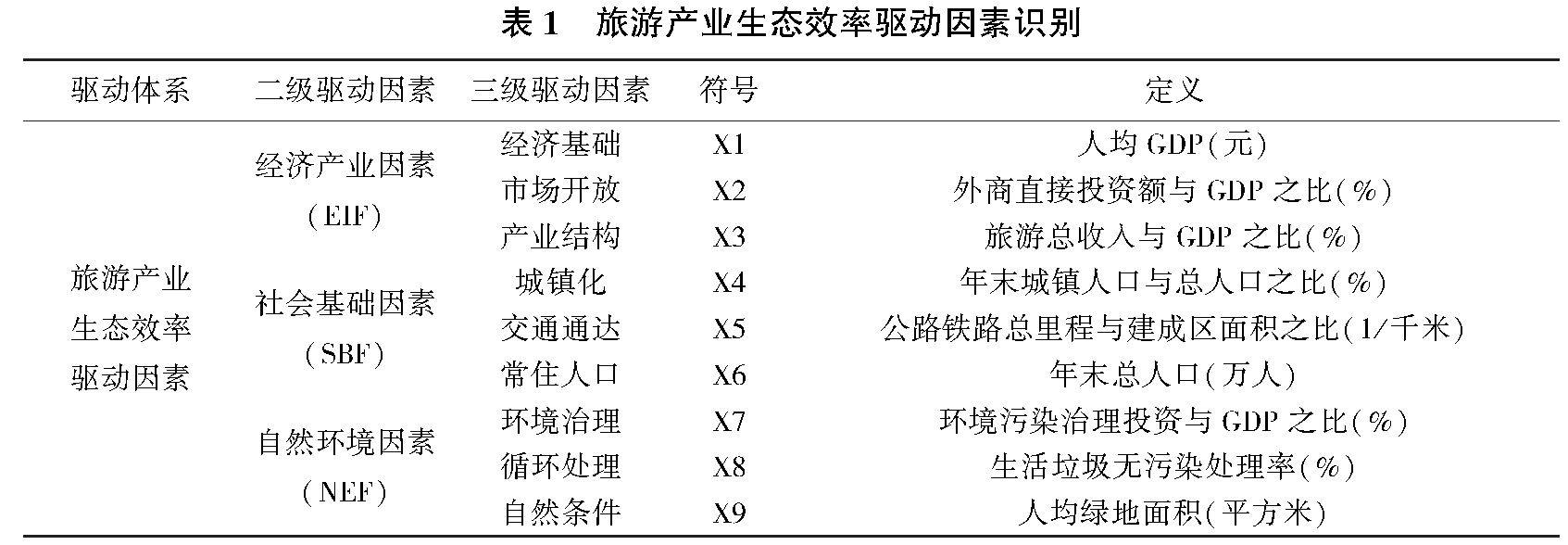 表 1　旅游产业生态效率驱动因素识别

| 驱动体系 | 二级驱动因素 | 三级驱动因素 | 符号 | 定义 |
|---|---|---|---|---|
| 旅游产业生态效率驱动因素 | 经济产业因素（EIF） | 经济基础 | X1 | 人均 GDP(元) |
| | | 市场开放 | X2 | 外商直接投资额与 GDP 之比(%) |
| | | 产业结构 | X3 | 旅游总收入与 GDP 之比(%) |
| | 社会基础因素（SBF） | 城镇化 | X4 | 年末城镇人口与总人口之比(%) |
| | | 交通通达 | X5 | 公路铁路总里程与建成区面积之比(1/千米) |
| | | 常住人口 | X6 | 年末总人口(万人) |
| | 自然环境因素（NEF） | 环境治理 | X7 | 环境污染治理投资与 GDP 之比(%) |
| | | 循环处理 | X8 | 生活垃圾无污染处理率(%) |
| | | 自然条件 | X9 | 人均绿地面积(平方米) |